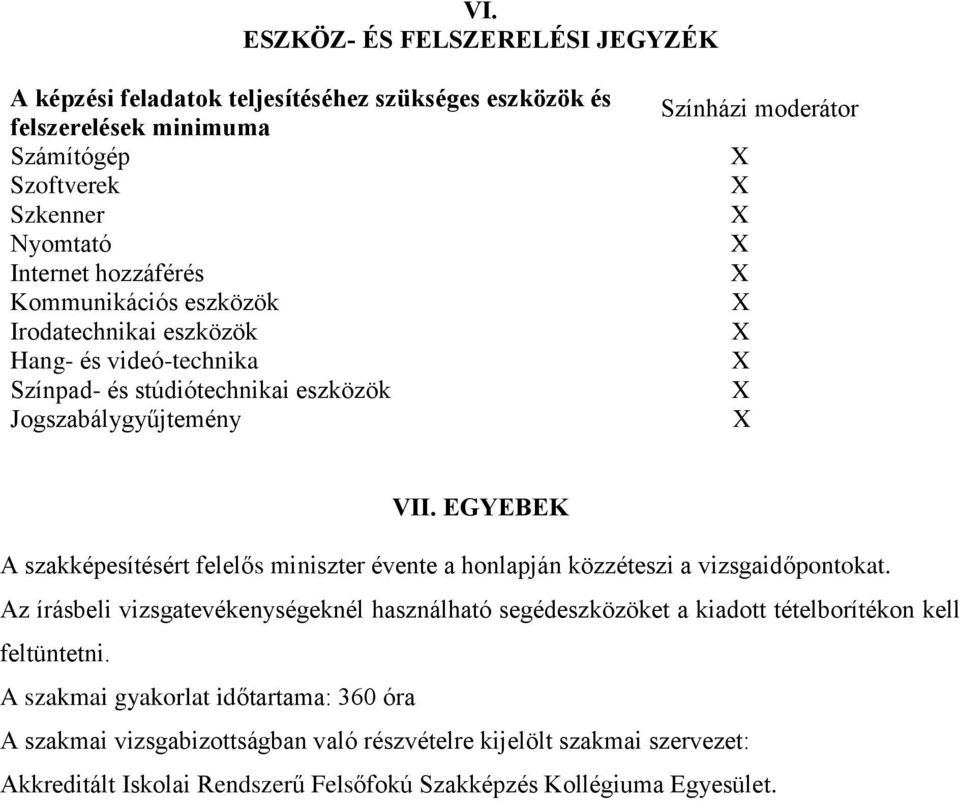 VI.
ESZKÖZ- ÉS FELSZERELÉSI JEGYZÉK

| A képzési feladatok teljesítéséhez szükséges eszközök és felszerelések minimuma | Színházi moderátor |
|---|---|
| Számítógép | X |
| Szoftverek | X |
| Szkenner | X |
| Nyomtató | X |
| Internet hozzáférés | X |
| Kommunikációs eszközök | X |
| Irodatechnikai eszközök | X |
| Hang- és videó-technika | X |
| Színpad- és stúdiótechnikai eszközök | X |
| Jogszabálygyűjtemény | X |

VII. EGYEBEK

A szakképesítésért felelős miniszter évente a honlapján közzéteszi a vizsgaidőpontokat.

Az írásbeli vizsgatevékenységeknél használható segédeszközöket a kiadott tételborítékon kell feltüntetni.

A szakmai gyakorlat időtartama: 360 óra

A szakmai vizsgabizottságban való részvételre kijelölt szakmai szervezet: Akkreditált Iskolai Rendszerű Felsőfokú Szakképzés Kollégiuma Egyesület.